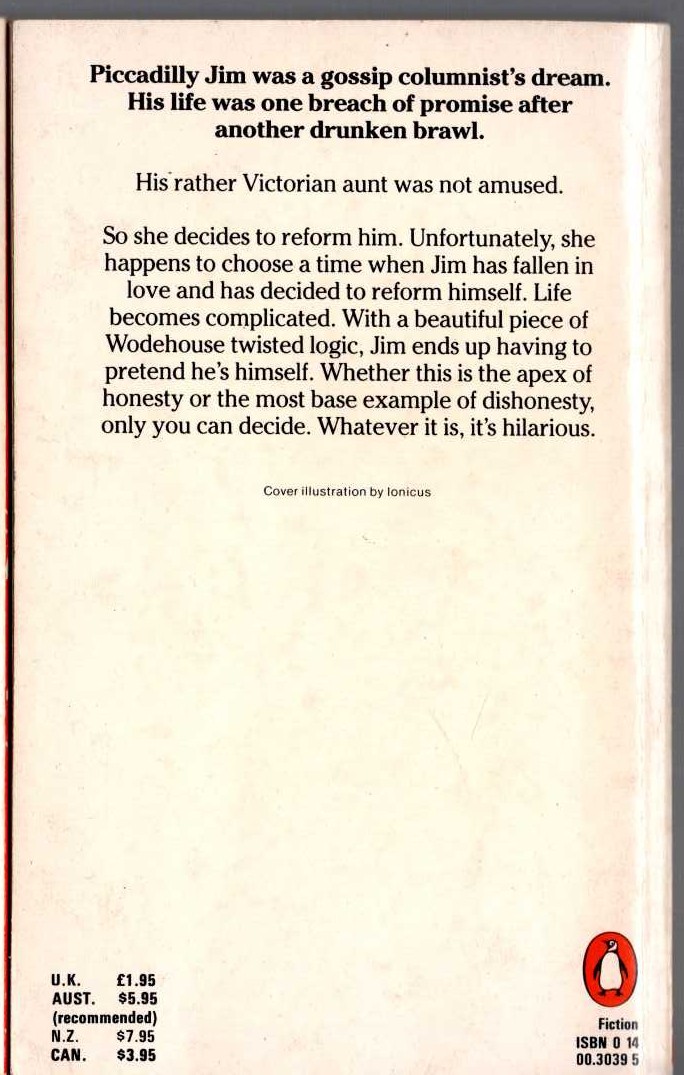 Piccadilly Jim was a gossip columnist's dream. His life was one breach of promise after another drunken brawl.

His rather Victorian aunt was not amused.

So she decides to reform him. Unfortunately, she happens to choose a time when Jim has fallen in love and has decided to reform himself. Life becomes complicated. With a beautiful piece of Wodehouse twisted logic, Jim ends up having to pretend he's himself. Whether this is the apex of honesty or the most base example of dishonesty, only you can decide. Whatever it is, it's hilarious.

Cover illustration by Ionicus

U.K. £1.95
AUST. $5.95
(recommended)
N.Z. $7.95
CAN. $3.95

Fiction
ISBN 0 14
00.3039 5